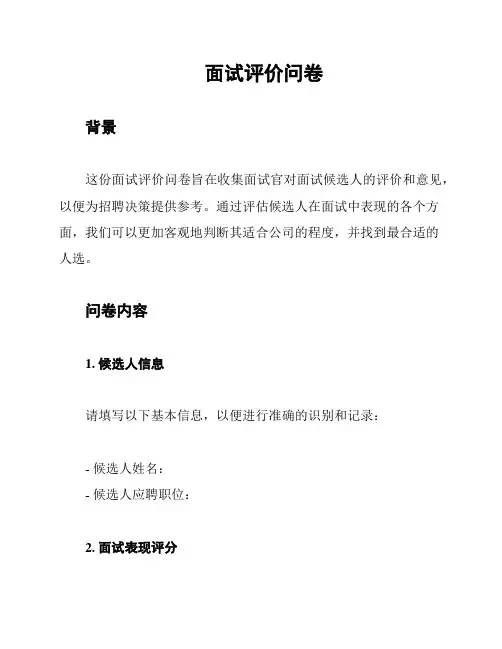 面试评价问卷

背景

这份面试评价问卷旨在收集面试官对面试候选人的评价和意见，以便为招聘决策提供参考。通过评估候选人在面试中表现的各个方面，我们可以更加客观地判断其适合公司的程度，并找到最合适的人选。

问卷内容

1. 候选人信息

请填写以下基本信息，以便进行准确的识别和记录：

- 候选人姓名：
- 候选人应聘职位：

2. 面试表现评分